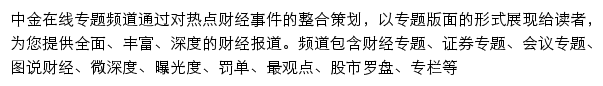 中金在线专题频道通过对热点财经事件的整合策划，以专题版面的形式展现给读者，为您提供全面、丰富、深度的财经报道。频道包含财经专题、证券专题、会议专题、图说财经、微深度、曝光度、罚单、最观点、股市罗盘、专栏等